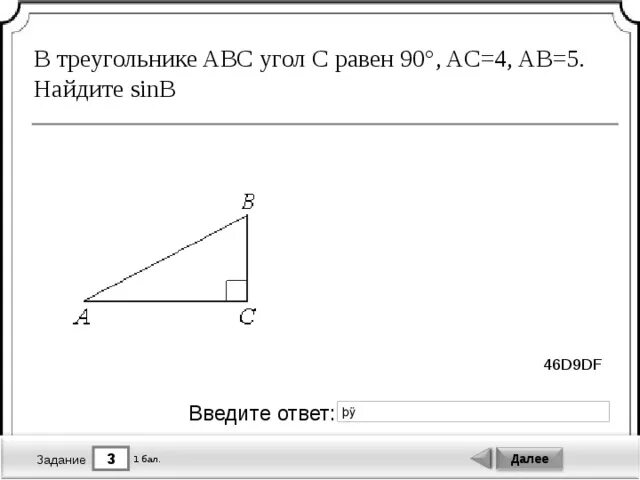 В треугольнике ABC угол C равен 90°, AC=4, AB=5. Найдите sinB

B

A

C

46D9DF

Введите ответ: þÿ

Задание 3 1 бал.

Далее